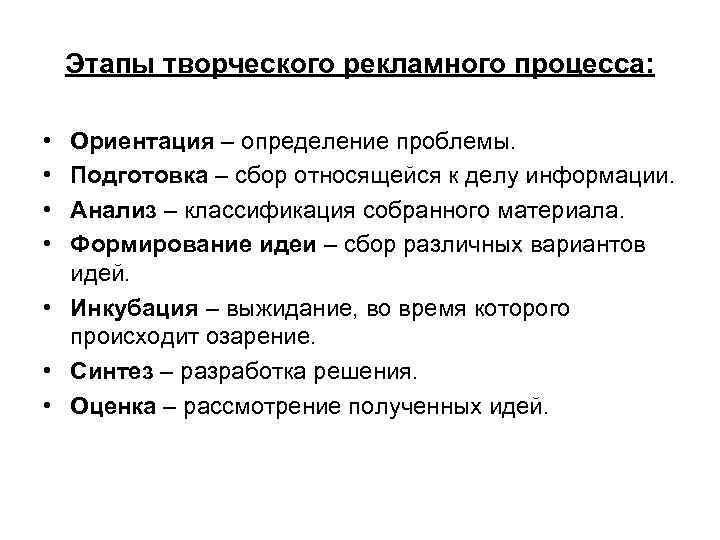 Этапы творческого рекламного процесса:

• Ориентация – определение проблемы.
• Подготовка – сбор относящейся к делу информации.
• Анализ – классификация собранного материала.
• Формирование идеи – сбор различных вариантов идей.
• Инкубация – выжидание, во время которого происходит озарение.
• Синтез – разработка решения.
• Оценка – рассмотрение полученных идей.